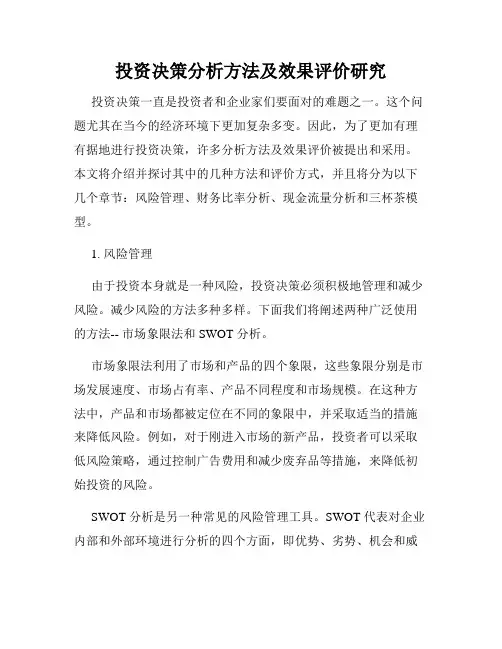 投资决策分析方法及效果评价研究

投资决策一直是投资者和企业家们要面对的难题之一。这个问题尤其在当今的经济环境下更加复杂多变。因此，为了更加有理有据地进行投资决策，许多分析方法及效果评价被提出和采用。本文将介绍并探讨其中的几种方法和评价方式，并且将分为以下几个章节：风险管理、财务比率分析、现金流量分析和三杯茶模型。

1. 风险管理

由于投资本身就是一种风险，投资决策必须积极地管理和减少风险。减少风险的方法多种多样。下面我们将阐述两种广泛使用的方法-- 市场象限法和 SWOT 分析。

市场象限法利用了市场和产品的四个象限，这些象限分别是市场发展速度、市场占有率、产品不同程度和市场规模。在这种方法中，产品和市场都被定位在不同的象限中，并采取适当的措施来降低风险。例如，对于刚进入市场的新产品，投资者可以采取低风险策略，通过控制广告费用和减少废弃品等措施，来降低初始投资的风险。

SWOT 分析是另一种常见的风险管理工具。SWOT 代表对企业内部和外部环境进行分析的四个方面，即优势、劣势、机会和威